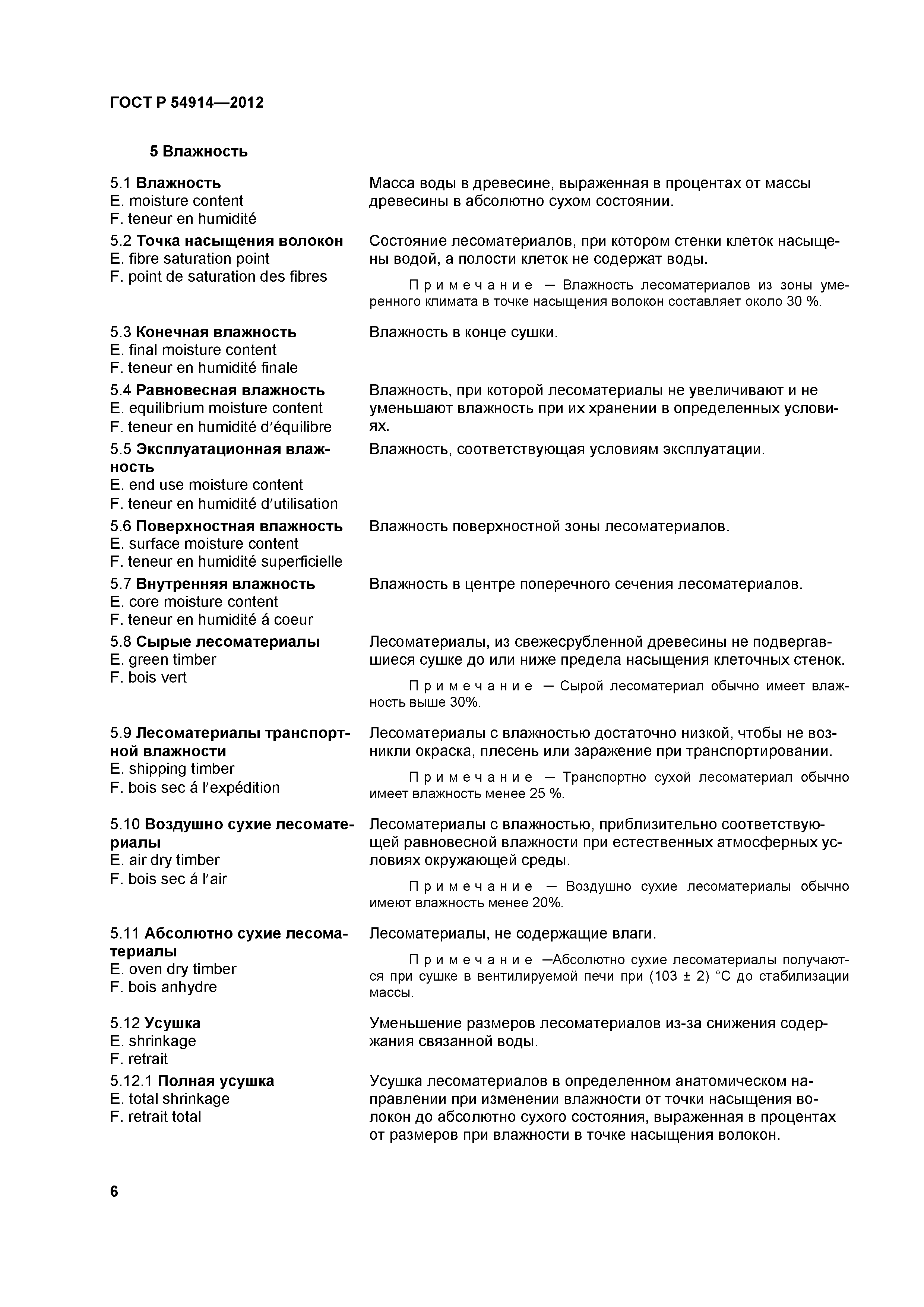 ГОСТ Р 54914—2012

5 Влажность

5.1 Влажность
E. moisture content
F. teneur en humidité

Масса воды в древесине, выраженная в процентах от массы древесины в абсолютно сухом состоянии.

5.2 Точка насыщения волокон
E. fibre saturation point
F. point de saturation des fibres

Состояние лесоматериалов, при котором стенки клеток насыщены водой, а полости клеток не содержат воды.

Примечание — Влажность лесоматериалов из зоны умеренного климата в точке насыщения волокон составляет около 30 %.

5.3 Конечная влажность
E. final moisture content
F. teneur en humidité finale

Влажность в конце сушки.

5.4 Равновесная влажность
E. equilibrium moisture content
F. teneur en humidité d′équilibre

Влажность, при которой лесоматериалы не увеличивают и не уменьшают влажность при их хранении в определенных условиях.

5.5 Эксплуатационная влажность
E. end use moisture content
F. teneur en humidité d′utilisation

Влажность, соответствующая условиям эксплуатации.

5.6 Поверхностная влажность
E. surface moisture content
F. teneur en humidité superficielle

Влажность поверхностной зоны лесоматериалов.

5.7 Внутренняя влажность
E. core moisture content
F. teneur en humidité á coeur

Влажность в центре поперечного сечения лесоматериалов.

5.8 Сырые лесоматериалы
E. green timber
F. bois vert

Лесоматериалы, из свежесрубленной древесины не подвергавшиеся сушке до или ниже предела насыщения клеточных стенок.

Примечание — Сырой лесоматериал обычно имеет влажность выше 30%.

5.9 Лесоматериалы транспортной влажности
E. shipping timber
F. bois sec á l′expédition

Лесоматериалы с влажностью достаточно низкой, чтобы не возникли окраска, плесень или заражение при транспортировании.

Примечание — Транспортно сухой лесоматериал обычно имеет влажность менее 25 %.

5.10 Воздушно сухие лесоматериалы
E. air dry timber
F. bois sec á l′air

Лесоматериалы с влажностью, приблизительно соответствующей равновесной влажности при естественных атмосферных условиях окружающей среды.

Примечание — Воздушно сухие лесоматериалы обычно имеют влажность менее 20%.

5.11 Абсолютно сухие лесоматериалы
E. oven dry timber
F. bois anhydre

Лесоматериалы, не содержащие влаги.

Примечание —Абсолютно сухие лесоматериалы получаются при сушке в вентилируемой печи при (103 ± 2) °С до стабилизации массы.

5.12 Усушка
E. shrinkage
F. retrait

Уменьшение размеров лесоматериалов из-за снижения содержания связанной воды.

5.12.1 Полная усушка
E. total shrinkage
F. retrait total

Усушка лесоматериалов в определенном анатомическом направлении при изменении влажности от точки насыщения волокон до абсолютно сухого состояния, выраженная в процентах от размеров при влажности в точке насыщения волокон.

6